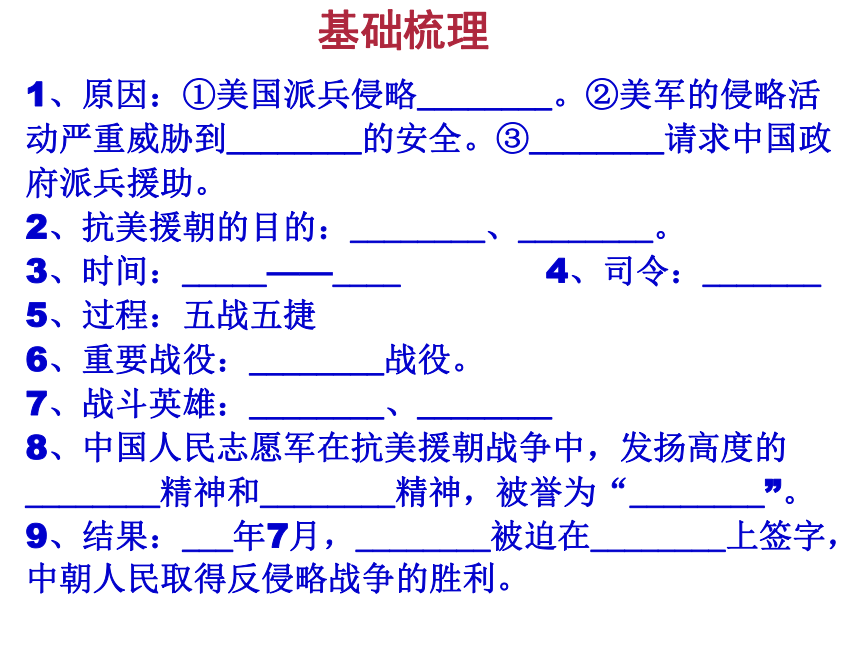 基础梳理

1、原因：①美国派兵侵略________。②美军的侵略活动严重威胁到________的安全。③________请求中国政府派兵援助。
2、抗美援朝的目的：________、________。
3、时间：_____——____　　4、司令：_______
5、过程：五战五捷
6、重要战役：________战役。
7、战斗英雄：________、________
8、中国人民志愿军在抗美援朝战争中，发扬高度的________精神和________精神，被誉为“________”。
9、结果：___年7月，________被迫在________上签字，中朝人民取得反侵略战争的胜利。